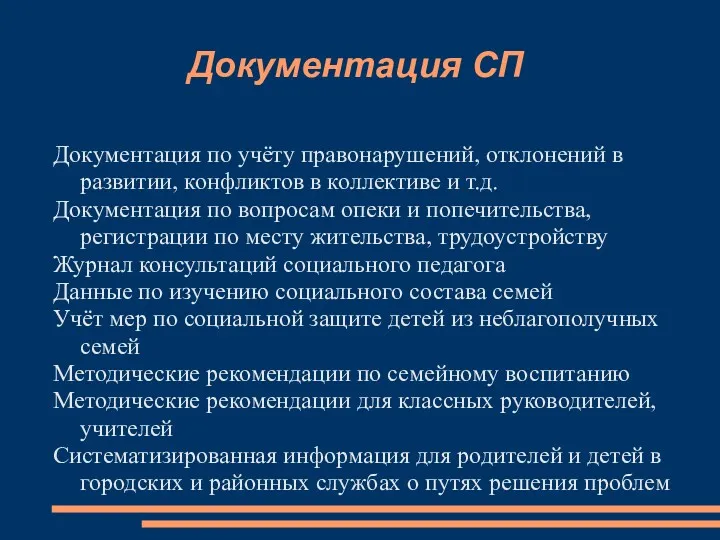 Документация СП

Документация по учёту правонарушений, отклонений в развитии, конфликтов в коллективе и т.д.
Документация по вопросам опеки и попечительства, регистрации по месту жительства, трудоустройству
Журнал консультаций социального педагога
Данные по изучению социального состава семей
Учёт мер по социальной защите детей из неблагополучных семей
Методические рекомендации по семейному воспитанию
Методические рекомендации для классных руководителей, учителей
Систематизированная информация для родителей и детей в городских и районных службах о путях решения проблем